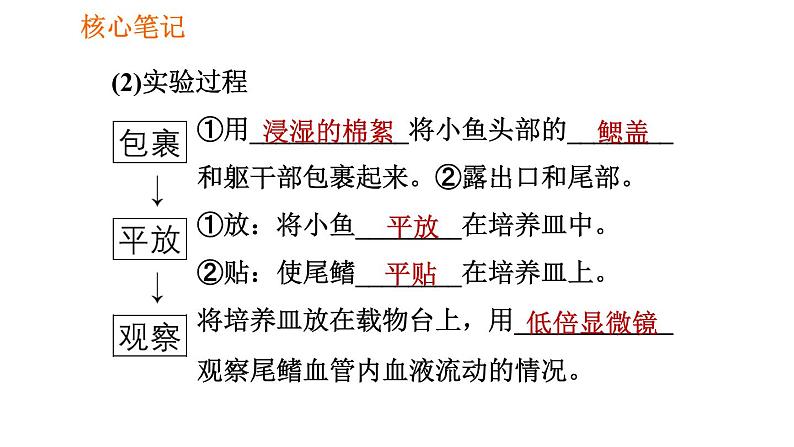 核心笔记

(2)实验过程

包裹

↓

平放

↓

观察

①用__浸湿的棉絮__将小鱼头部的__鳃盖__和躯干部包裹起来。②露出口和尾部。

①放：将小鱼__平放__在培养皿中。

②贴：使尾鳍__平贴__在培养皿上。

将培养皿放在载物台上，用__低倍显微镜__观察尾鳍血管内血液流动的情况。